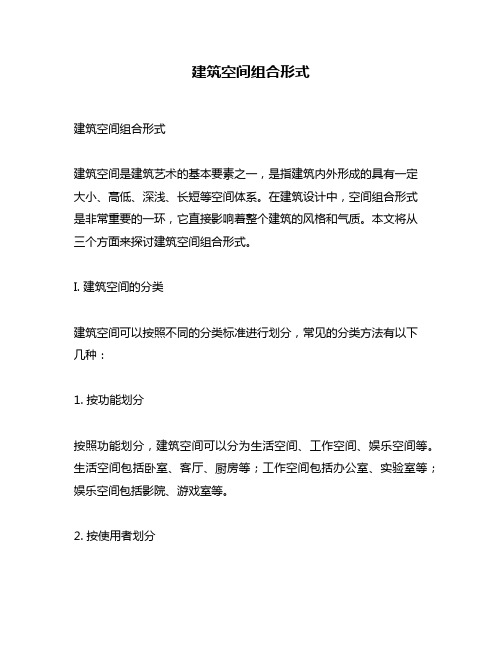 建筑空间组合形式

建筑空间组合形式

建筑空间是建筑艺术的基本要素之一，是指建筑内外形成的具有一定大小、高低、深浅、长短等空间体系。在建筑设计中，空间组合形式是非常重要的一环，它直接影响着整个建筑的风格和气质。本文将从三个方面来探讨建筑空间组合形式。

I. 建筑空间的分类

建筑空间可以按照不同的分类标准进行划分，常见的分类方法有以下几种：

1. 按功能划分

按照功能划分，建筑空间可以分为生活空间、工作空间、娱乐空间等。生活空间包括卧室、客厅、厨房等；工作空间包括办公室、实验室等；娱乐空间包括影院、游戏室等。

2. 按使用者划分